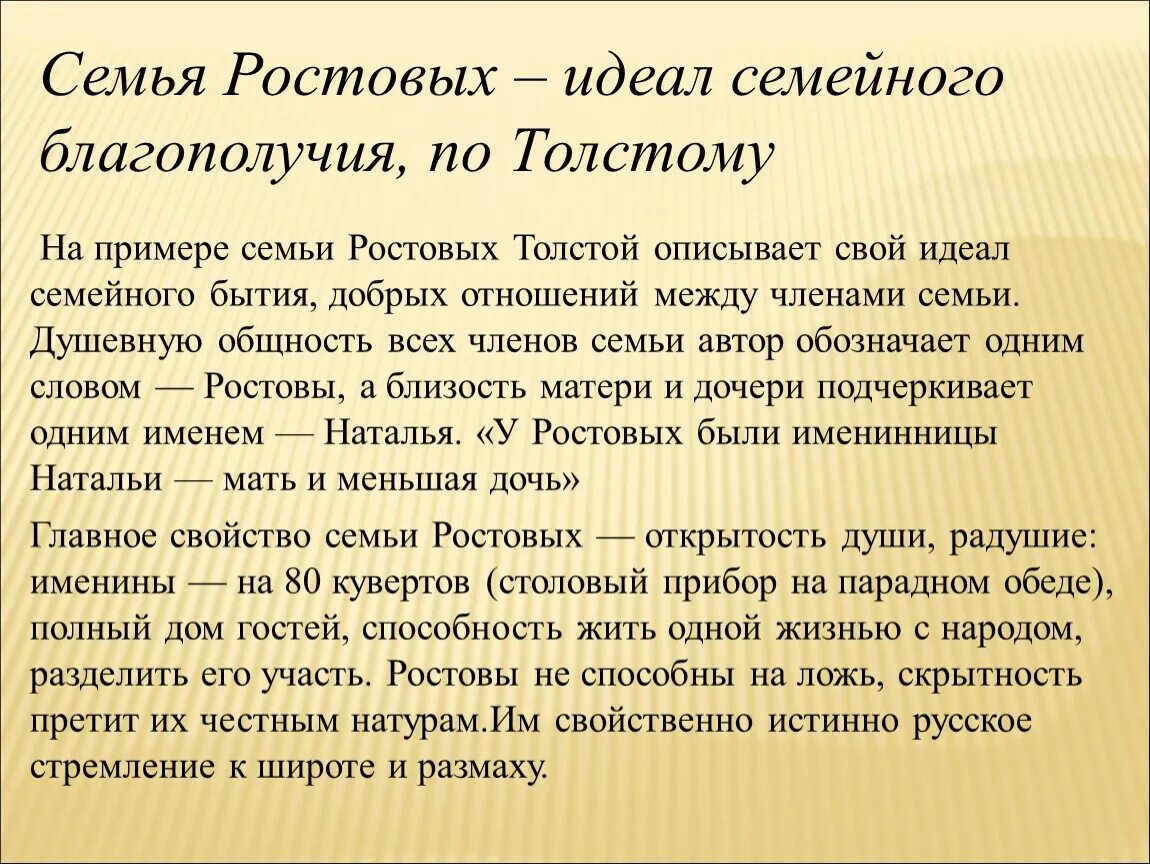 Семья Ростовых – идеал семейного благополучия, по Толстому

На примере семьи Ростовых Толстой описывает свой идеал семейного бытия, добрых отношений между членами семьи. Душевную общность всех членов семьи автор обозначает одним словом — Ростовы, а близость матери и дочери подчеркивает одним именем — Наталья. «У Ростовых были именинницы Натальи — мать и меньшая дочь»

Главное свойство семьи Ростовых — открытость души, радушие: именины — на 80 кувертов (столовый прибор на парадном обеде), полный дом гостей, способность жить одной жизнью с народом, разделить его участь. Ростовы не способны на ложь, скрытность претит их честным натурам.Им свойственно истинно русское стремление к широте и размаху.